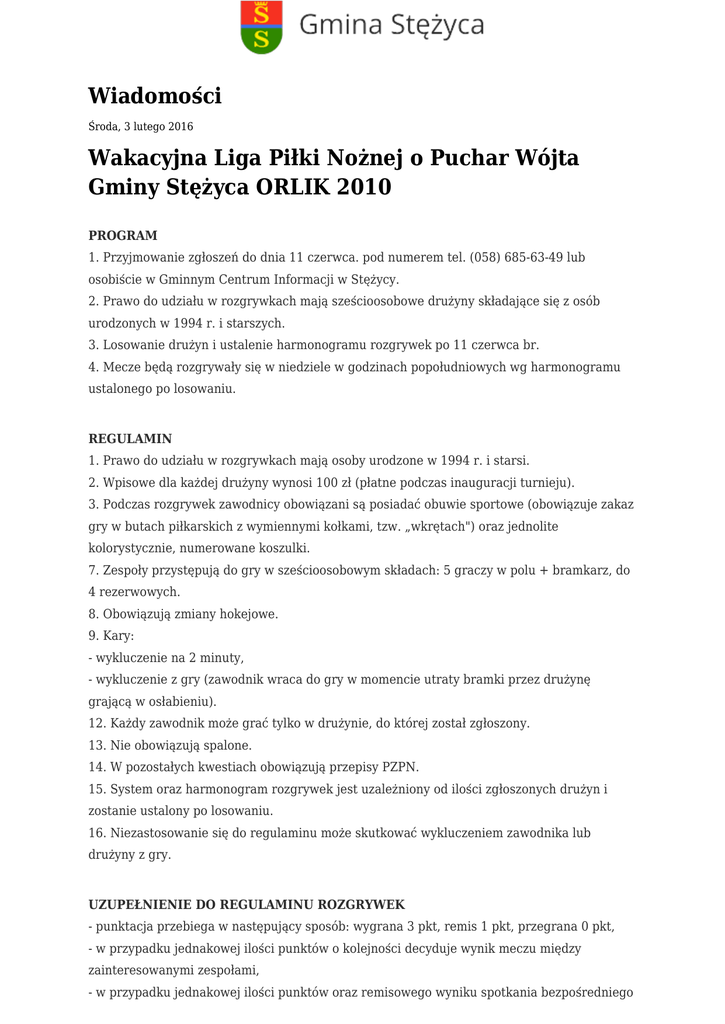 Gmina Stężyca

Wiadomości

Środa, 3 lutego 2016

Wakacyjna Liga Piłki Nożnej o Puchar Wójta Gminy Stężyca ORLIK 2010

PROGRAM
1. Przyjmowanie zgłoszeń do dnia 11 czerwca. pod numerem tel. (058) 685-63-49 lub osobiście w Gminnym Centrum Informacji w Stężycy.
2. Prawo do udziału w rozgrywkach mają sześcioosobowe drużyny składające się z osób urodzonych w 1994 r. i starszych.
3. Losowanie drużyn i ustalenie harmonogramu rozgrywek po 11 czerwca br.
4. Mecze będą rozgrywały się w niedziele w godzinach popołudniowych wg harmonogramu ustalonego po losowaniu.

REGULAMIN
1. Prawo do udziału w rozgrywkach mają osoby urodzone w 1994 r. i starsi.
2. Wpisowe dla każdej drużyny wynosi 100 zł (płatne podczas inauguracji turnieju).
3. Podczas rozgrywek zawodnicy obowiązani są posiadać obuwie sportowe (obowiązuje zakaz gry w butach piłkarskich z wymiennymi kołkami, tzw. „wkrętach") oraz jednolite kolorystycznie, numerowane koszulki.
7. Zespoły przystępują do gry w sześcioosobowym składach: 5 graczy w polu + bramkarz, do 4 rezerwowych.
8. Obowiązują zmiany hokejowe.
9. Kary:
- wykluczenie na 2 minuty,
- wykluczenie z gry (zawodnik wraca do gry w momencie utraty bramki przez drużynę grającą w osłabieniu).
12. Każdy zawodnik może grać tylko w drużynie, do której został zgłoszony.
13. Nie obowiązują spalone.
14. W pozostałych kwestiach obowiązują przepisy PZPN.
15. System oraz harmonogram rozgrywek jest uzależniony od ilości zgłoszonych drużyn i zostanie ustalony po losowaniu.
16. Niezastosowanie się do regulaminu może skutkować wykluczeniem zawodnika lub drużyny z gry.

UZUPEŁNIENIE DO REGULAMINU ROZGRYWEK
- punktacja przebiega w następujący sposób: wygrana 3 pkt, remis 1 pkt, przegrana 0 pkt,
- w przypadku jednakowej ilości punktów o kolejności decyduje wynik meczu między zainteresowanymi zespołami,
- w przypadku jednakowej ilości punktów oraz remisowego wyniku spotkania bezpośredniego